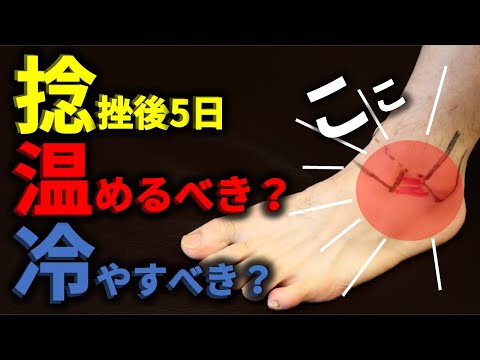 捻挫後5日
温めるべき？
冷やすべき？

ここ